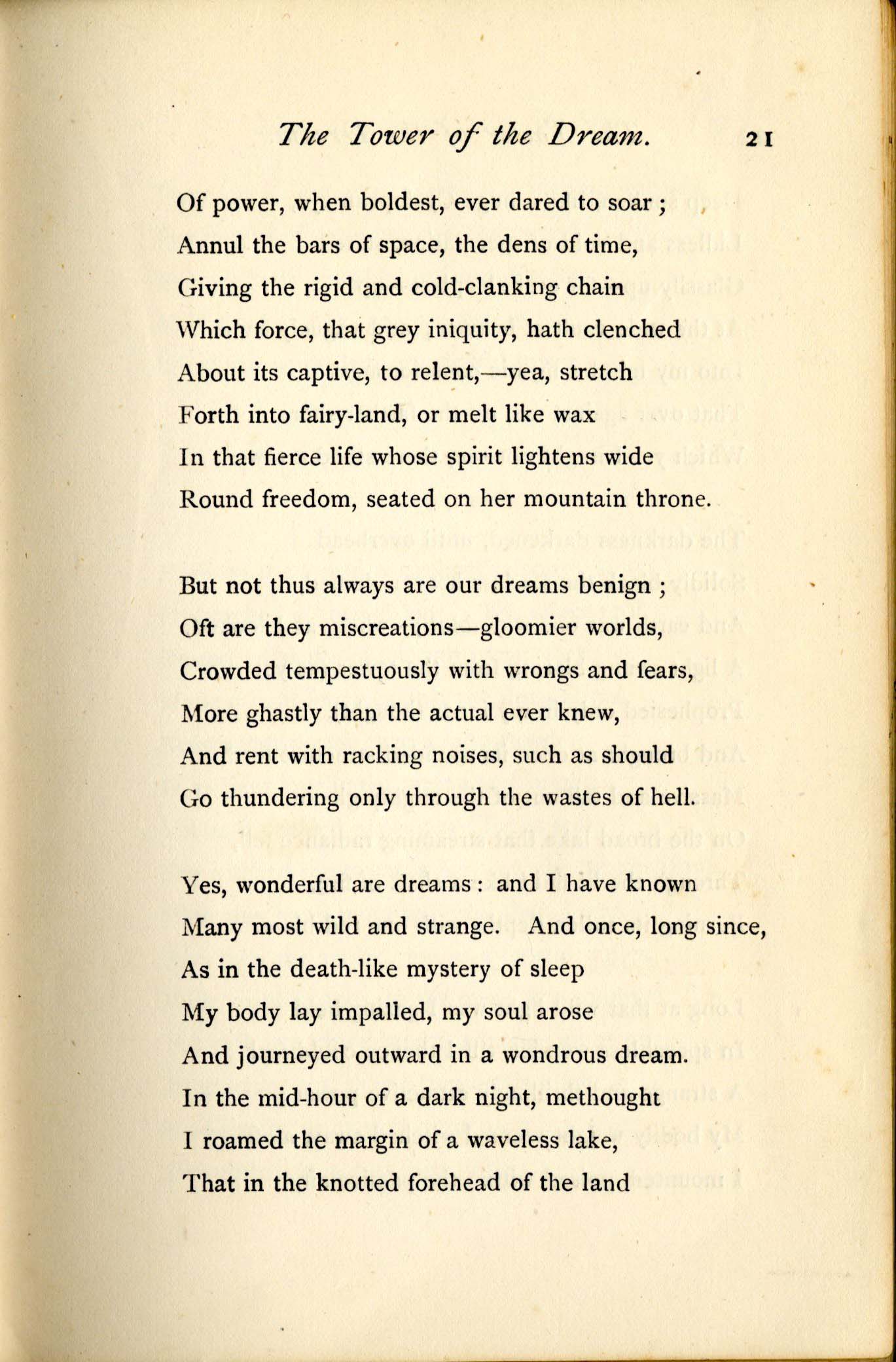 The Tower of the Dream. 21

Of power, when boldest, ever dared to soar ;
Annul the bars of space, the dens of time,
Giving the rigid and cold-clanking chain
Which force, that grey iniquity, hath clenched
About its captive, to relent,—yea, stretch
Forth into fairy-land, or melt like wax
In that fierce life whose spirit lightens wide
Round freedom, seated on her mountain throne.

But not thus always are our dreams benign ;
Oft are they miscreations—gloomier worlds,
Crowded tempestuously with wrongs and fears,
More ghastly than the actual ever knew,
And rent with racking noises, such as should
Go thundering only through the wastes of hell.

Yes, wonderful are dreams : and I have known
Many most wild and strange. And once, long since,
As in the death-like mystery of sleep
My body lay impalled, my soul arose
And journeyed outward in a wondrous dream.
In the mid-hour of a dark night, methought
I roamed the margin of a waveless lake,
That in the knotted forehead of the land